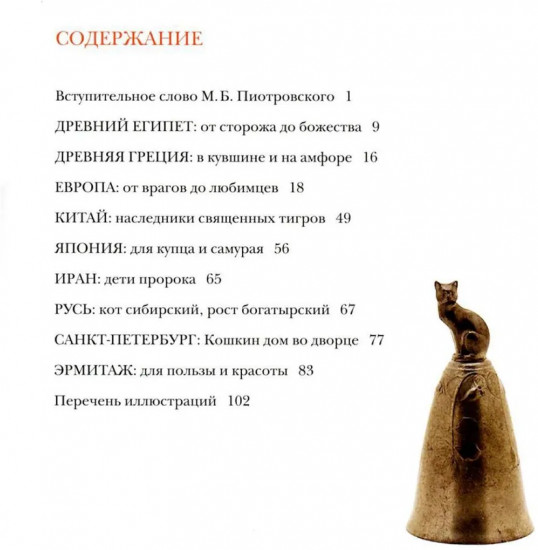 СОДЕРЖАНИЕ

Вступительное слово М. Б. Пиотровского 1

ДРЕВНИЙ ЕГИПЕТ: от сторожа до божества 9

ДРЕВНЯЯ ГРЕЦИЯ: в кувшине и на амфоре 16

ЕВРОПА: от врагов до любимцев 18

КИТАЙ: наследники священных тигров 49

ЯПОНИЯ: для купца и самурая 56

ИРАН: дети пророка 65

РУСЬ: кот сибирский, рост богатырский 67

САНКТ-ПЕТЕРБУРГ: Кошкин дом во дворце 77

ЭРМИТАЖ: для пользы и красоты 83

Перечень иллюстраций 102